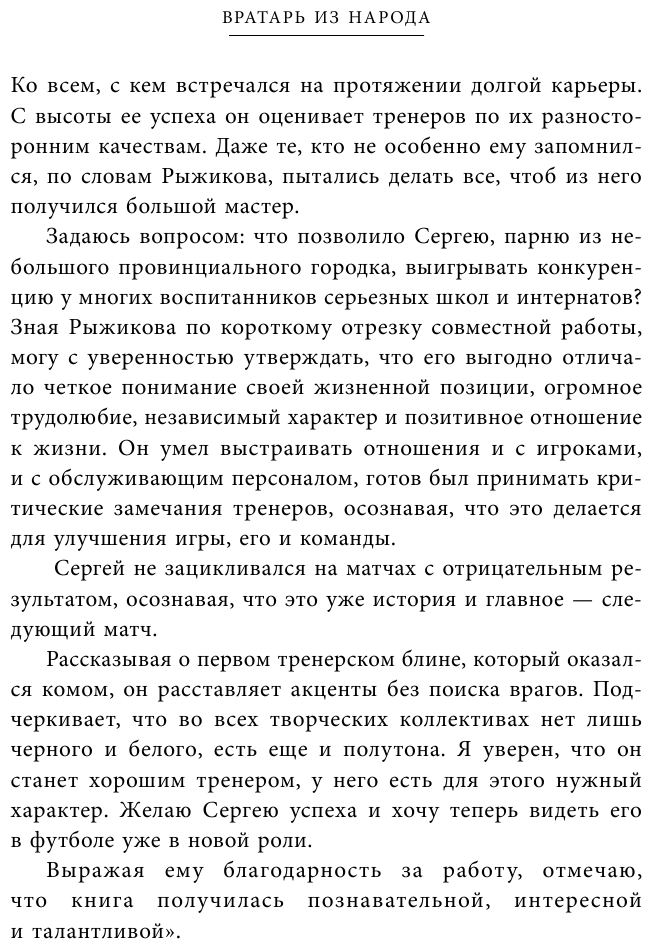 ВРАТАРЬ ИЗ НАРОДА

Ко всем, с кем встречался на протяжении долгой карьеры. С высоты ее успеха он оценивает тренеров по их разносторонним качествам. Даже те, кто не особенно ему запомнился, по словам Рыжикова, пытались делать все, чтоб из него получился большой мастер.

Задаюсь вопросом: что позволило Сергею, парню из небольшого провинциального городка, выигрывать конкуренцию у многих воспитанников серьезных школ и интернатов? Зная Рыжикова по короткому отрезку совместной работы, могу с уверенностью утверждать, что его выгодно отличало четкое понимание своей жизненной позиции, огромное трудолюбие, независимый характер и позитивное отношение к жизни. Он умел выстраивать отношения и с игроками, и с обслуживающим персоналом, готов был принимать критические замечания тренеров, осознавая, что это делается для улучшения игры, его и команды.

Сергей не зацикливался на матчах с отрицательным результатом, осознавая, что это уже история и главное — следующий матч.

Рассказывая о первом тренерском блине, который оказался комом, он расставляет акценты без поиска врагов. Подчеркивает, что во всех творческих коллективах нет лишь черного и белого, есть еще и полутона. Я уверен, что он станет хорошим тренером, у него есть для этого нужный характер. Желаю Сергею успеха и хочу теперь видеть его в футболе уже в новой роли.

Выражая ему благодарность за работу, отмечаю, что книга получилась познавательной, интересной и талантливой».